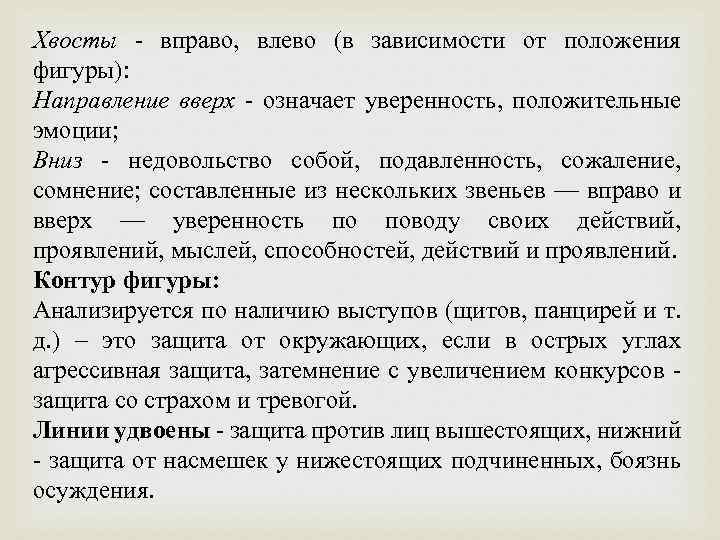 Хвосты - вправо, влево (в зависимости от положения фигуры):
Направление вверх - означает уверенность, положительные эмоции;
Вниз - недовольство собой, подавленность, сожаление, сомнение; составленные из нескольких звеньев — вправо и вверх — уверенность по поводу своих действий, проявлений, мыслей, способностей, действий и проявлений.
Контур фигуры:
Анализируется по наличию выступов (щитов, панцирей и т. д.) – это защита от окружающих, если в острых углах агрессивная защита, затемнение с увеличением конкурсов - защита со страхом и тревогой.
Линии удвоены - защита против лиц вышестоящих, нижний - защита от насмешек у нижестоящих подчиненных, боязнь осуждения.